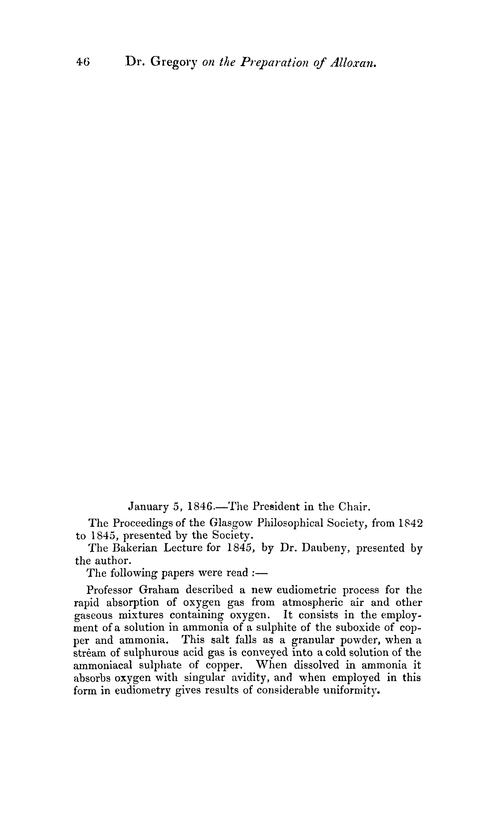 46 Dr. Gregory on the Preparation of Alloxan.

January 5, 1846.—The President in the Chair.

The Proceedings of the Glasgow Philosophical Society, from 1842 to 1845, presented by the Society.

The Bakerian Lecture for 1845, by Dr. Daubeny, presented by the author.

The following papers were read :—

Professor Graham described a new eudiometric process for the rapid absorption of oxygen gas from atmospheric air and other gaseous mixtures containing oxygen. It consists in the employment of a solution in ammonia of a sulphite of the suboxide of copper and ammonia. This salt falls as a granular powder, when a strêam of sulphurous acid gas is conveyed into a cold solution of the ammoniacal sulphate of copper. When dissolved in ammonia it absorbs oxygen with singular avidity, and when employed in this form in eudiometry gives results of considerable uniformity.